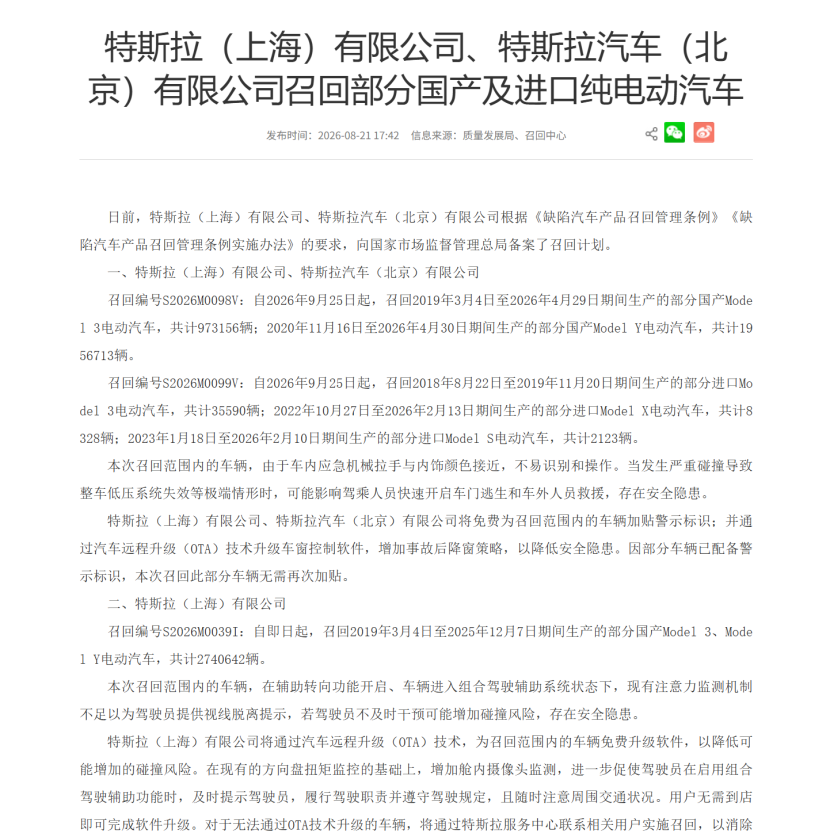 特斯拉（上海）有限公司、特斯拉汽车（北京）有限公司召回部分国产及进口纯电动汽车

发布时间：2026-08-21 17:42　信息来源：质量发展局、召回中心

日前，特斯拉（上海）有限公司、特斯拉汽车（北京）有限公司根据《缺陷汽车产品召回管理条例》《缺陷汽车产品召回管理条例实施办法》的要求，向国家市场监督管理总局备案了召回计划。

一、特斯拉（上海）有限公司、特斯拉汽车（北京）有限公司

召回编号S2026M0098V：自2026年9月25日起，召回2019年3月4日至2026年4月29日期间生产的部分国产Model 3电动汽车，共计973156辆；2020年11月16日至2026年4月30日期间生产的部分国产Model Y电动汽车，共计1956713辆。

召回编号S2026M0099V：自2026年9月25日起，召回2018年8月22日至2019年11月20日期间生产的部分进口Model 3电动汽车，共计35590辆；2022年10月27日至2026年2月13日期间生产的部分进口Model X电动汽车，共计8328辆；2023年1月18日至2026年2月10日期间生产的部分进口Model S电动汽车，共计2123辆。

本次召回范围内的车辆，由于车内应急机械拉手与内饰颜色接近，不易识别和操作。当发生严重碰撞导致整车低压系统失效等极端情形时，可能影响驾乘人员快速开启车门逃生和车外人员救援，存在安全隐患。

特斯拉（上海）有限公司、特斯拉汽车（北京）有限公司将免费为召回范围内的车辆加贴警示标识；并通过汽车远程升级（OTA）技术升级车窗控制软件，增加事故后降窗策略，以降低安全隐患。因部分车辆已配备警示标识，本次召回此部分车辆无需再次加贴。

二、特斯拉（上海）有限公司

召回编号S2026M0039I：自即日起，召回2019年3月4日至2025年12月7日期间生产的部分国产Model 3、Model Y电动汽车，共计2740642辆。

本次召回范围内的车辆，在辅助转向功能开启、车辆进入组合驾驶辅助系统状态下，现有注意力监测机制不足以为驾驶员提供视线脱离提示，若驾驶员不及时干预可能增加碰撞风险，存在安全隐患。

特斯拉（上海）有限公司将通过汽车远程升级（OTA）技术，为召回范围内的车辆免费升级软件，以降低可能增加的碰撞风险。在现有的方向盘扭矩监控的基础上，增加舱内摄像头监测，进一步促使驾驶员在启用组合驾驶辅助功能时，及时提示驾驶员，履行驾驶职责并遵守驾驶规定，且随时注意周围交通状况。用户无需到店即可完成软件升级。对于无法通过OTA技术升级的车辆，将通过特斯拉服务中心联系相关用户实施召回，以消除